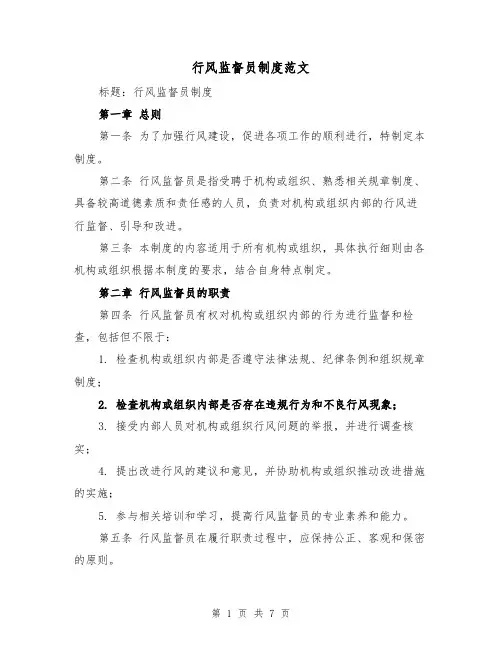 行风监督员制度范文

标题：行风监督员制度

第一章 总则

第一条 为了加强行风建设，促进各项工作的顺利进行，特制定本制度。

第二条 行风监督员是指受聘于机构或组织、熟悉相关规章制度、具备较高道德素质和责任感的人员，负责对机构或组织内部的行风进行监督、引导和改进。

第三条 本制度的内容适用于所有机构或组织，具体执行细则由各机构或组织根据本制度的要求，结合自身特点制定。

第二章 行风监督员的职责

第四条 行风监督员有权对机构或组织内部的行为进行监督和检查，包括但不限于：

1. 检查机构或组织内部是否遵守法律法规、纪律条例和组织规章制度；

2. 检查机构或组织内部是否存在违规行为和不良行风现象；

3. 接受内部人员对机构或组织行风问题的举报，并进行调查核实；

4. 提出改进行风的建议和意见，并协助机构或组织推动改进措施的实施；

5. 参与相关培训和学习，提高行风监督员的专业素养和能力。

第五条 行风监督员在履行职责过程中，应保持公正、客观和保密的原则。

第 1 页 共 7 页